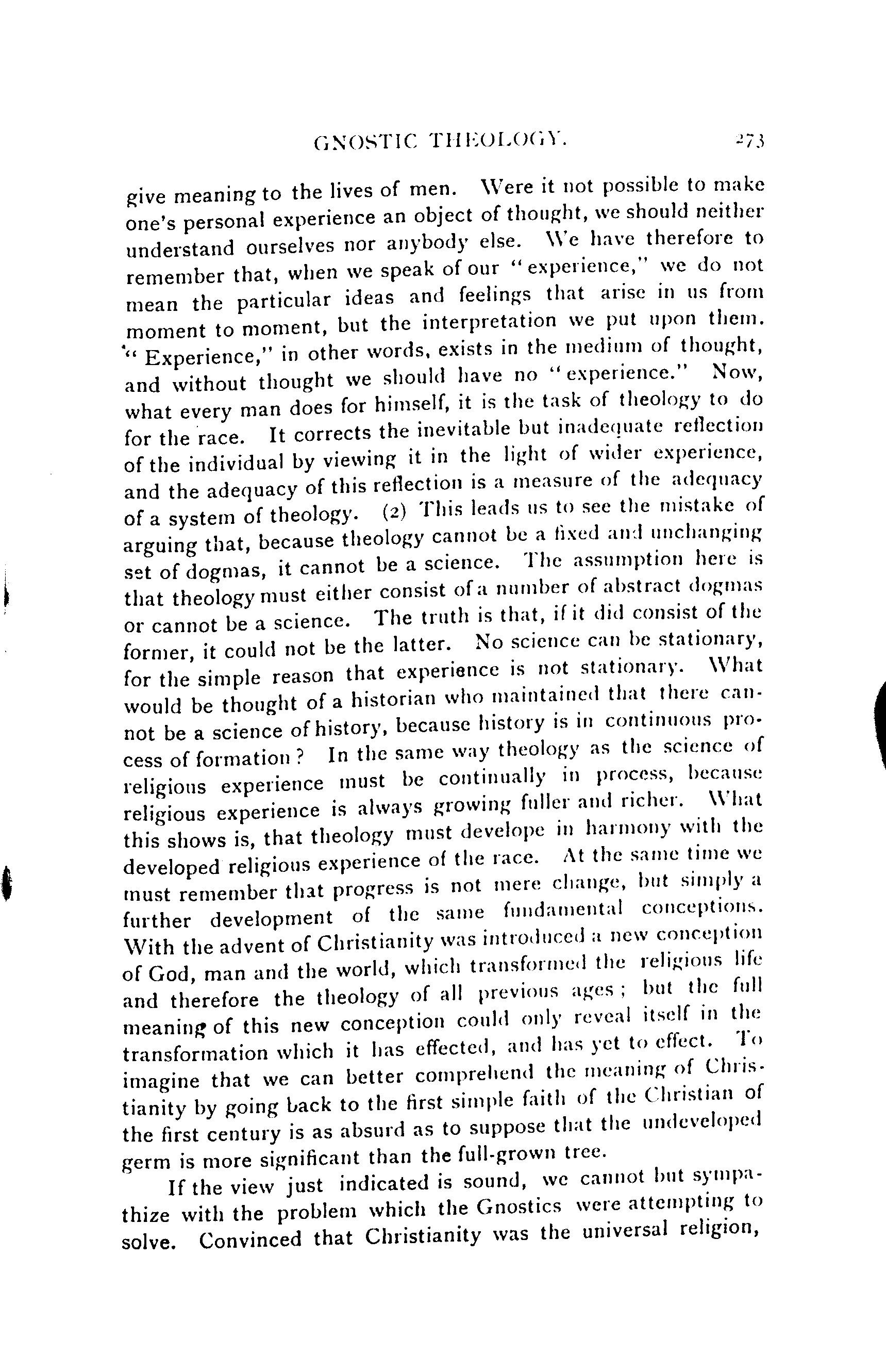 GNOSTIC THEOLOGY. 273

give meaning to the lives of men. Were it not possible to make one's personal experience an object of thought, we should neither understand ourselves nor anybody else. We have therefore to remember that, when we speak of our "experience," we do not mean the particular ideas and feelings that arise in us from moment to moment, but the interpretation we put upon them. "Experience," in other words, exists in the medium of thought, and without thought we should have no "experience." Now, what every man does for himself, it is the task of theology to do for the race. It corrects the inevitable but inadequate reflection of the individual by viewing it in the light of wider experience, and the adequacy of this reflection is a measure of the adequacy of a system of theology. (2) This leads us to see the mistake of arguing that, because theology cannot be a fixed and unchanging set of dogmas, it cannot be a science. The assumption here is that theology must either consist of a number of abstract dogmas or cannot be a science. The truth is that, if it did consist of the former, it could not be the latter. No science can be stationary, for the simple reason that experience is not stationary. What would be thought of a historian who maintained that there cannot be a science of history, because history is in continuous process of formation? In the same way theology as the science of religious experience must be continually in process, because religious experience is always growing fuller and richer. What this shows is, that theology must develope in harmony with the developed religious experience of the race. At the same time we must remember that progress is not mere change, but simply a further development of the same fundamental conceptions. With the advent of Christianity was introduced a new conception of God, man and the world, which transformed the religious life and therefore the theology of all previous ages; but the full meaning of this new conception could only reveal itself in the transformation which it has effected, and has yet to effect. To imagine that we can better comprehend the meaning of Christianity by going back to the first simple faith of the Christian of the first century is as absurd as to suppose that the undeveloped germ is more significant than the full-grown tree.

If the view just indicated is sound, we cannot but sympathize with the problem which the Gnostics were attempting to solve. Convinced that Christianity was the universal religion,